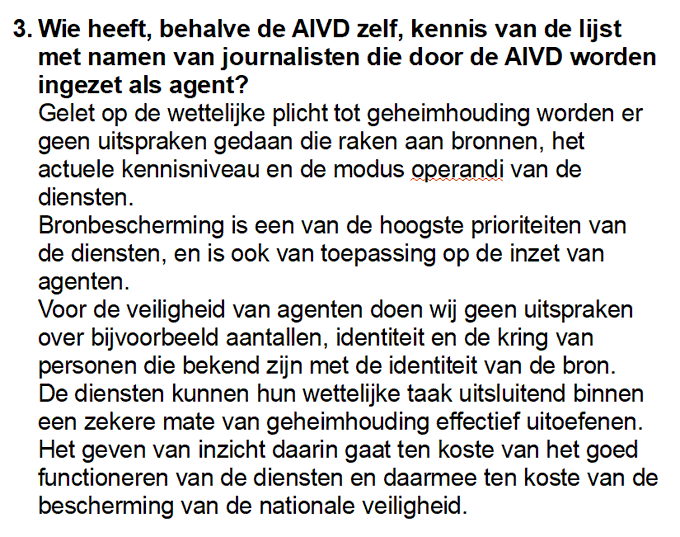 3. Wie heeft, behalve de AIVD zelf, kennis van de lijst met namen van journalisten die door de AIVD worden ingezet als agent?

Gelet op de wettelijke plicht tot geheimhouding worden er geen uitspraken gedaan die raken aan bronnen, het actuele kennisniveau en de modus operandi van de diensten.

Bronbescherming is een van de hoogste prioriteiten van de diensten, en is ook van toepassing op de inzet van agenten.

Voor de veiligheid van agenten doen wij geen uitspraken over bijvoorbeeld aantallen, identiteit en de kring van personen die bekend zijn met de identiteit van de bron.

De diensten kunnen hun wettelijke taak uitsluitend binnen een zekere mate van geheimhouding effectief uitoefenen. Het geven van inzicht daarin gaat ten koste van het goed functioneren van de diensten en daarmee ten koste van de bescherming van de nationale veiligheid.